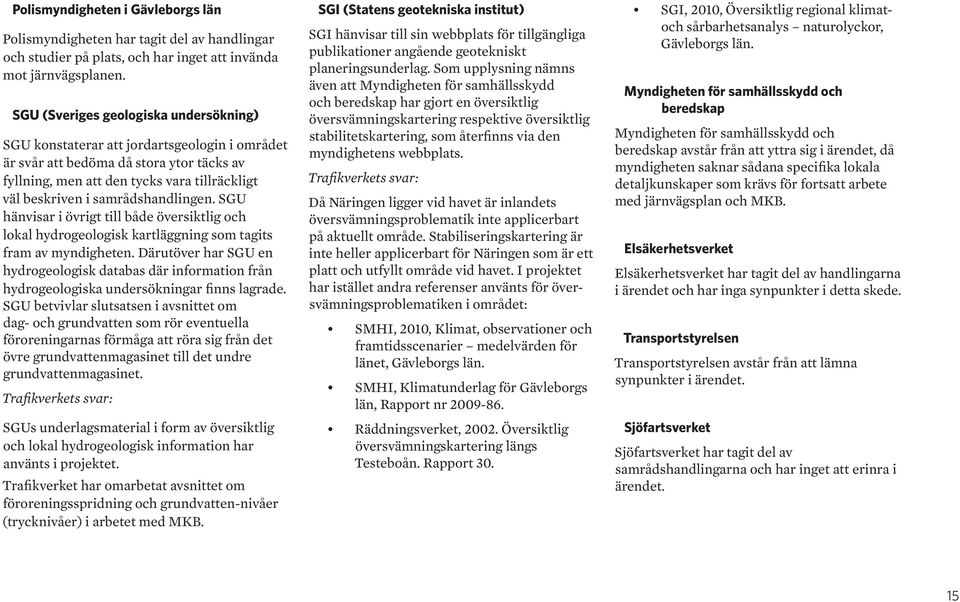 Polismyndigheten i Gävleborgs län

Polismyndigheten har tagit del av handlingar och studier på plats, och har inget att invända mot järnvägsplanen.

SGU (Sveriges geologiska undersökning)

SGU konstaterar att jordartsgeologin i området är svår att bedöma då stora ytor täcks av fyllning, men att den tycks vara tillräckligt väl beskriven i samrådshandlingen. SGU hänvisar i övrigt till både översiktlig och lokal hydrogeologisk kartläggning som tagits fram av myndigheten. Därutöver har SGU en hydrogeologisk databas där information från hydrogeologiska undersökningar finns lagrade. SGU betvivlar slutsatsen i avsnittet om dag- och grundvatten som rör eventuella föroreningarnas förmåga att röra sig från det övre grundvattenmagasinet till det undre grundvattenmagasinet.

Trafikverkets svar:

SGUs underlagsmaterial i form av översiktlig och lokal hydrogeologisk information har använts i projektet.

Trafikverket har omarbetat avsnittet om föroreningsspridning och grundvatten-nivåer (trycknivåer) i arbetet med MKB.

SGI (Statens geotekniska institut)

SGI hänvisar till sin webbplats för tillgängliga publikationer angående geotekniskt planeringsunderlag. Som upplysning nämns även att Myndigheten för samhällsskydd och beredskap har gjort en översiktlig översvämningskartering respektive översiktlig stabilitetskartering, som återfinns via den myndighetens webbplats.

Trafikverkets svar:

Då Näringen ligger vid havet är inlandets översvämningsproblematik inte applicerbart på aktuellt område. Stabiliseringskartering är inte heller applicerbart för Näringen som är ett platt och utfyllt område vid havet. I projektet har istället andra referenser använts för översvämningsproblematiken i området:

• SMHI, 2010, Klimat, observationer och framtidsscenarier – medelvärden för länet, Gävleborgs län.

• SMHI, Klimatunderlag för Gävleborgs län, Rapport nr 2009-86.

• Räddningsverket, 2002. Översiktlig översvämningskartering längs Testeboån. Rapport 30.

• SGI, 2010, Översiktlig regional klimat- och sårbarhetsanalys – naturolyckor, Gävleborgs län.

Myndigheten för samhällsskydd och beredskap

Myndigheten för samhällsskydd och beredskap avstår från att yttra sig i ärendet, då myndigheten saknar sådana specifika lokala detaljkunskaper som krävs för fortsatt arbete med järnvägsplan och MKB.

Elsäkerhetsverket

Elsäkerhetsverket har tagit del av handlingarna i ärendet och har inga synpunkter i detta skede.

Transportstyrelsen

Transportstyrelsen avstår från att lämna synpunkter i ärendet.

Sjöfartsverket

Sjöfartsverket har tagit del av samrådshandlingarna och har inget att erinra i ärendet.

15